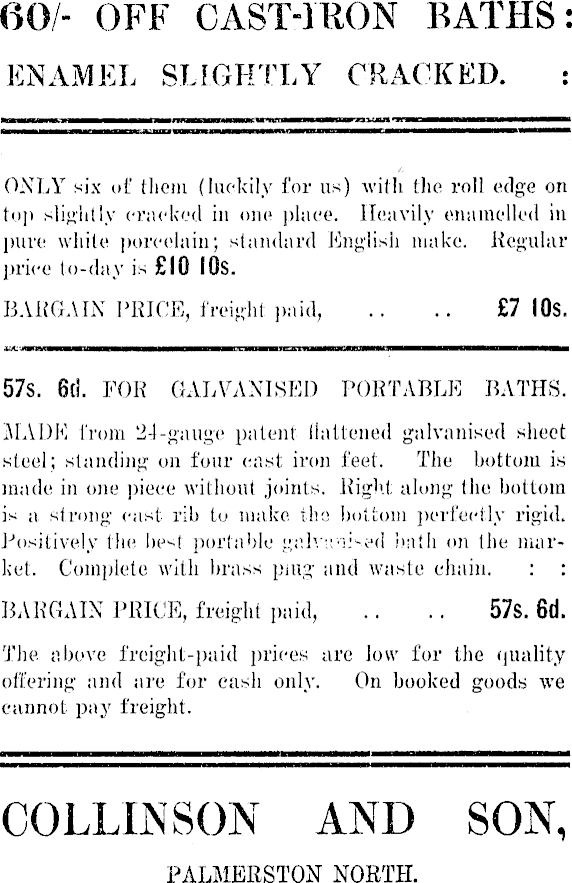 60/- OFF CAST-IRON BATHS:

ENAMEL SLIGHTLY CRACKED. :

ONLY six of them (luckily for us) with the roll edge on top slightly cracked in one place. Heavily enamelled in pure white porcelain; standard English make. Regular price to-day is £10 10s.

BARGAIN PRICE, freight paid, .. .. £7 10s.

57s. 6d. FOR GALVANISED PORTABLE BATHS.

MADE from 24-gauge patent flattened galvanised sheet steel; standing on four cast iron feet. The bottom is made in one piece without joints. Right along the bottom is a strong cast rib to make the bottom perfectly rigid. Positively the best portable galvanised bath on the market. Complete with brass plug and waste chain. : :

BARGAIN PRICE, freight paid, .. .. 57s. 6d.

The above freight-paid prices are low for the quality offering and are for cash only. On booked goods we cannot pay freight.

COLLINSON AND SON,

PALMERSTON NORTH.